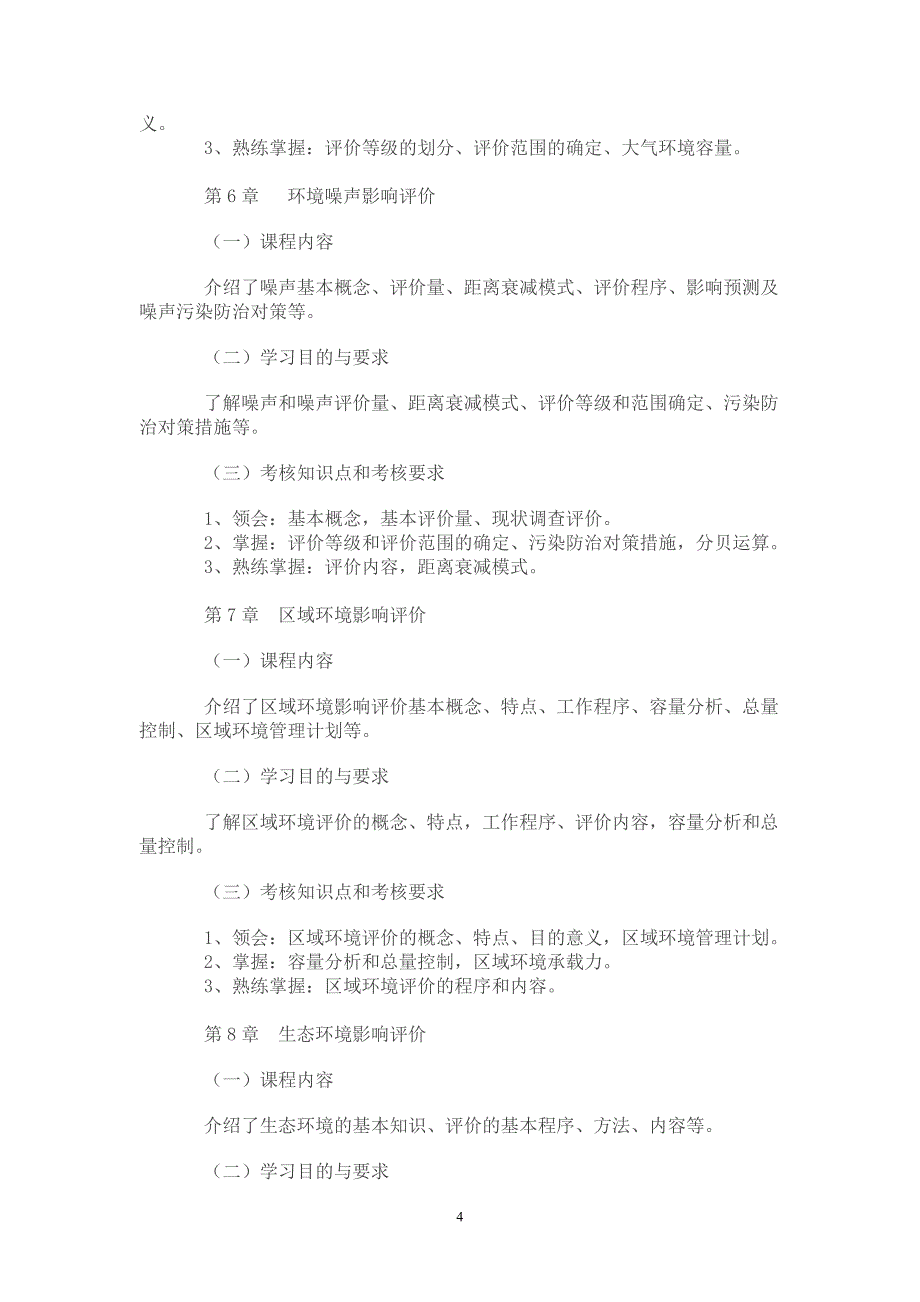 义。

3、熟练掌握：评价等级的划分、评价范围的确定、大气环境容量。

第 6 章　环境噪声影响评价

（一）课程内容

介绍了噪声基本概念、评价量、距离衰减模式、评价程序、影响预测及噪声污染防治对策等。

（二）学习目的与要求

了解噪声和噪声评价量、距离衰减模式、评价等级和范围确定、污染防治对策措施等。

（三）考核知识点和考核要求

1、领会：基本概念，基本评价量、现状调查评价。
2、掌握：评价等级和评价范围的确定、污染防治对策措施，分贝运算。
3、熟练掌握：评价内容，距离衰减模式。

第 7 章　区域环境影响评价

（一）课程内容

介绍了区域环境影响评价基本概念、特点、工作程序、容量分析、总量控制、区域环境管理计划等。

（二）学习目的与要求

了解区域环境评价的概念、特点，工作程序、评价内容，容量分析和总量控制。

（三）考核知识点和考核要求

1、领会：区域环境评价的概念、特点、目的意义，区域环境管理计划。
2、掌握：容量分析和总量控制，区域环境承载力。
3、熟练掌握：区域环境评价的程序和内容。

第 8 章　生态环境影响评价

（一）课程内容

介绍了生态环境的基本知识、评价的基本程序、方法、内容等。

（二）学习目的与要求

4